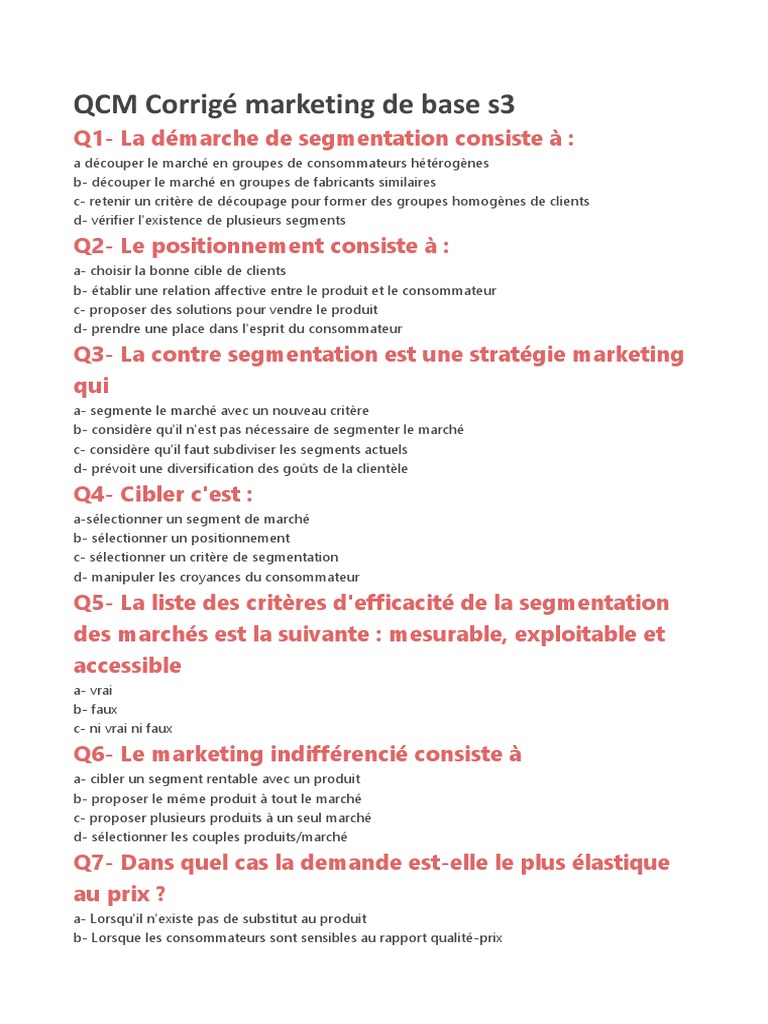 QCM Corrigé marketing de base s3

Q1- La démarche de segmentation consiste à :

a découper le marché en groupes de consommateurs hétérogènes
b- découper le marché en groupes de fabricants similaires
c- retenir un critère de découpage pour former des groupes homogènes de clients
d- vérifier l'existence de plusieurs segments

Q2- Le positionnement consiste à :

a- choisir la bonne cible de clients
b- établir une relation affective entre le produit et le consommateur
c- proposer des solutions pour vendre le produit
d- prendre une place dans l'esprit du consommateur

Q3- La contre segmentation est une stratégie marketing qui

a- segmente le marché avec un nouveau critère
b- considère qu'il n'est pas nécessaire de segmenter le marché
c- considère qu'il faut subdiviser les segments actuels
d- prévoit une diversification des goûts de la clientèle

Q4- Cibler c'est :

a-sélectionner un segment de marché
b- sélectionner un positionnement
c- sélectionner un critère de segmentation
d- manipuler les croyances du consommateur

Q5- La liste des critères d'efficacité de la segmentation des marchés est la suivante : mesurable, exploitable et accessible

a- vrai
b- faux
c- ni vrai ni faux

Q6- Le marketing indifférencié consiste à

a- cibler un segment rentable avec un produit
b- proposer le même produit à tout le marché
c- proposer plusieurs produits à un seul marché
d- sélectionner les couples produits/marché

Q7- Dans quel cas la demande est-elle le plus élastique au prix ?

a- Lorsqu'il n'existe pas de substitut au produit
b- Lorsque les consommateurs sont sensibles au rapport qualité-prix